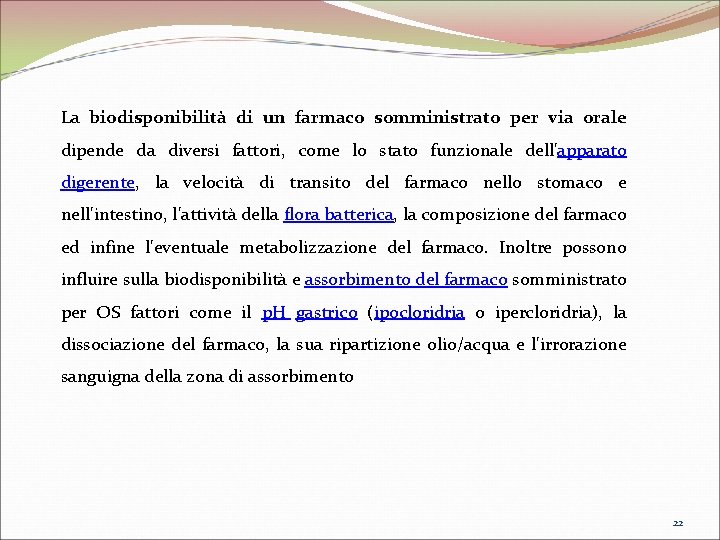 La biodisponibilità di un farmaco somministrato per via orale dipende da diversi fattori, come lo stato funzionale dell'apparato digerente, la velocità di transito del farmaco nello stomaco e nell'intestino, l'attività della flora batterica, la composizione del farmaco ed infine l'eventuale metabolizzazione del farmaco. Inoltre possono influire sulla biodisponibilità e assorbimento del farmaco somministrato per OS fattori come il pH gastrico (ipocloridria o ipercloridria), la dissociazione del farmaco, la sua ripartizione olio/acqua e l'irrorazione sanguigna della zona di assorbimento

22